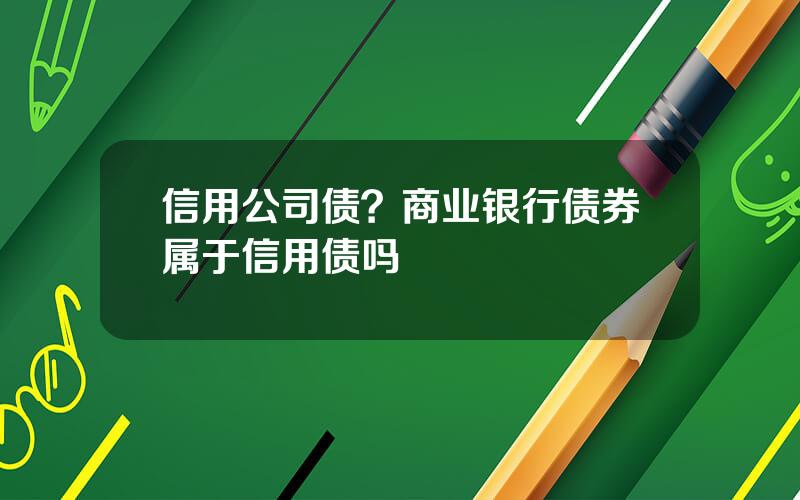 信用公司债？商业银行债券属于信用债吗